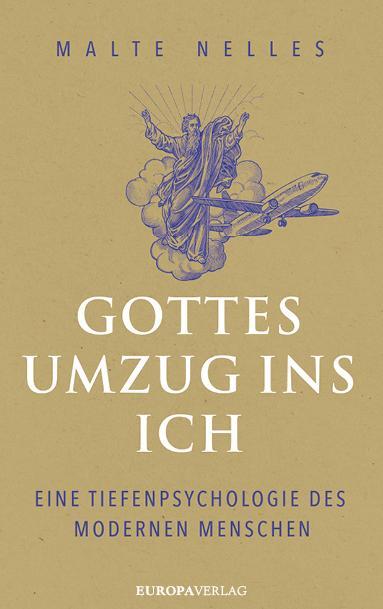 MALTE NELLES

GOTTES UMZUG INS ICH

EINE TIEFENPSYCHOLOGIE DES MODERNEN MENSCHEN

EUROPAVERLAG